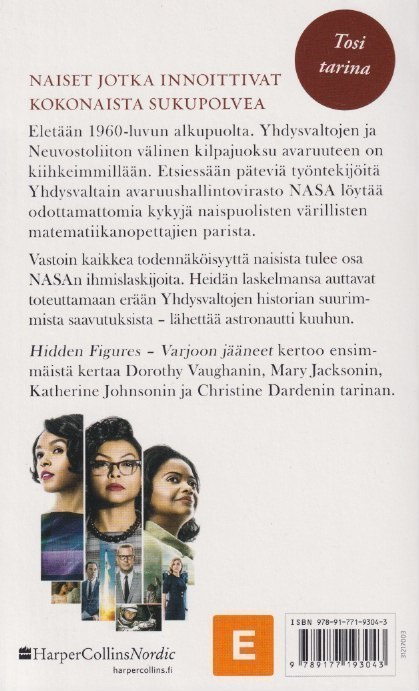 Tosi tarina

NAISET JOTKA INNOITTIVAT KOKONAISTA SUKUPOLVEA

Eletään 1960-luvun alkupuolta. Yhdysvaltojen ja Neuvostoliiton välinen kilpajuoksu avaruuteen on kiihkeimmillään. Etsiessään päteviä työntekijöitä Yhdysvaltain avaruushallintovirasto NASA löytää odottamattomia kykyjä naispuolisten värillisten matematiikanopettajien parista.

Vastoin kaikkea todennäköisyyttä naisista tulee osa NASAn ihmislaskijoita. Heidän laskelmansa auttavat toteuttamaan erään Yhdysvaltojen historian suurimmista saavutuksista – lähettää astronautti kuuhun.

Hidden Figures – Varjoon jääneet kertoo ensimmäistä kertaa Dorothy Vaughanin, Mary Jacksonin, Katherine Johnsonin ja Christine Dardenin tarinan.

HarperCollinsNordic
harpercollins.fi

E

ISBN 978-91-771-9304-3
9 789177 193043

31217003